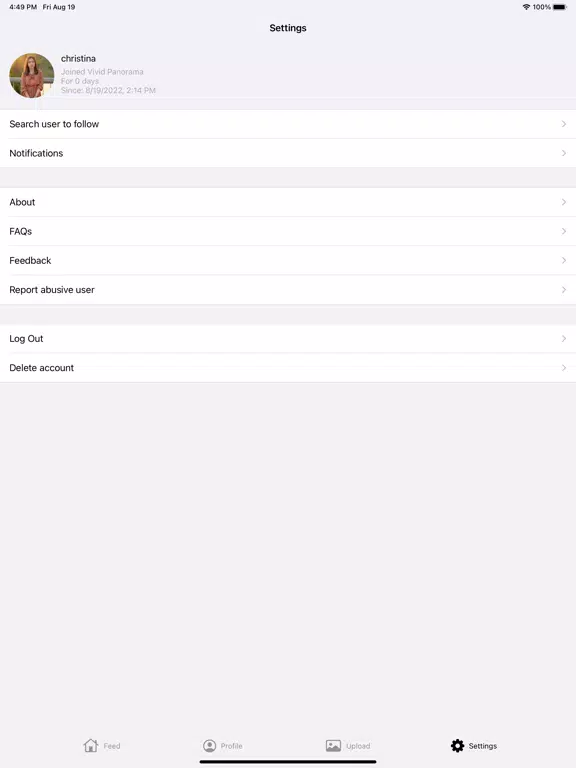 4:49 PM Fri Aug 19

100%

Settings

christina
Joined Vivid Panorama
For 0 days
Since: 8/19/2022, 2:14 PM

Search user to follow

Notifications

About

FAQs

Feedback

Report abusive user

Log Out

Delete account

Feed

Profile

Upload

Settings